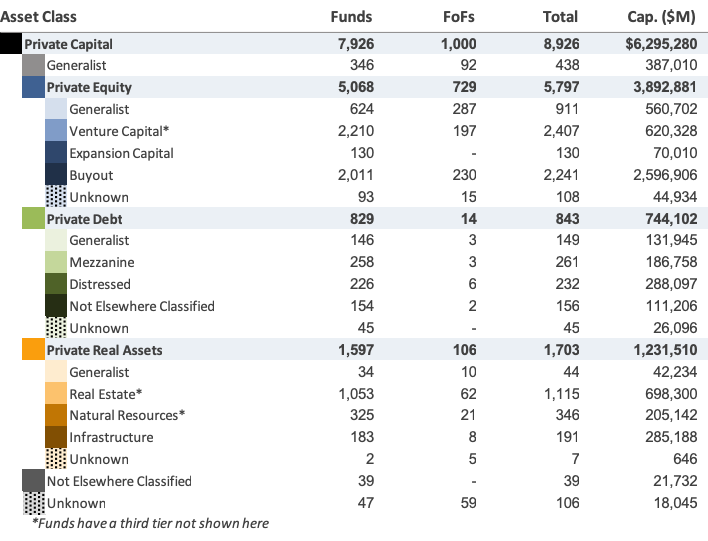 | Asset Class | Funds | FoFs | Total | Cap. ($M) |
|---|---|---|---|---|
| Private Capital | 7,926 | 1,000 | 8,926 | $6,295,280 |
| Generalist | 346 | 92 | 438 | 387,010 |
| Private Equity | 5,068 | 729 | 5,797 | 3,892,881 |
| Generalist | 624 | 287 | 911 | 560,702 |
| Venture Capital* | 2,210 | 197 | 2,407 | 620,328 |
| Expansion Capital | 130 | - | 130 | 70,010 |
| Buyout | 2,011 | 230 | 2,241 | 2,596,906 |
| Unknown | 93 | 15 | 108 | 44,934 |
| Private Debt | 829 | 14 | 843 | 744,102 |
| Generalist | 146 | 3 | 149 | 131,945 |
| Mezzanine | 258 | 3 | 261 | 186,758 |
| Distressed | 226 | 6 | 232 | 288,097 |
| Not Elsewhere Classified | 154 | 2 | 156 | 111,206 |
| Unknown | 45 | - | 45 | 26,096 |
| Private Real Assets | 1,597 | 106 | 1,703 | 1,231,510 |
| Generalist | 34 | 10 | 44 | 42,234 |
| Real Estate* | 1,053 | 62 | 1,115 | 698,300 |
| Natural Resources* | 325 | 21 | 346 | 205,142 |
| Infrastructure | 183 | 8 | 191 | 285,188 |
| Unknown | 2 | 5 | 7 | 646 |
| Not Elsewhere Classified | 39 | - | 39 | 21,732 |
| Unknown | 47 | 59 | 106 | 18,045 |

*Funds have a third tier not shown here